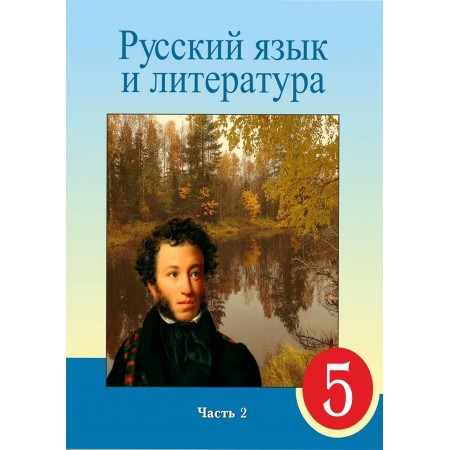 Русский язык и литература

5

Часть 2